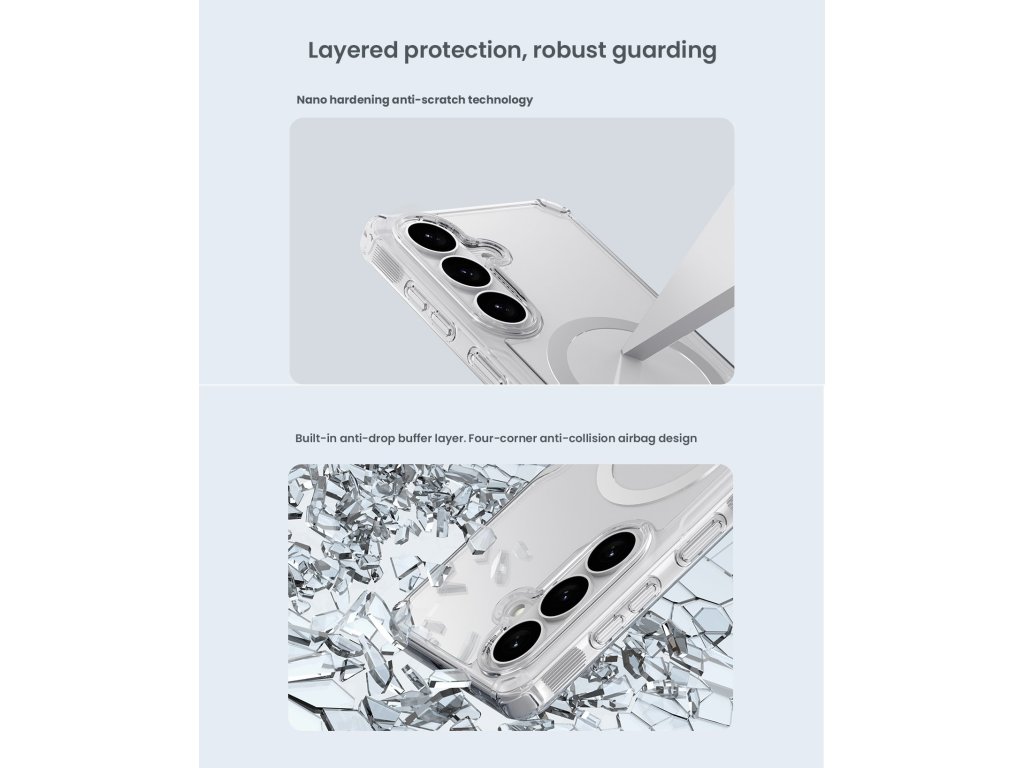 Layered protection, robust guarding

Nano hardening anti-scratch technology

Built-in anti-drop buffer layer. Four-corner anti-collision airbag design